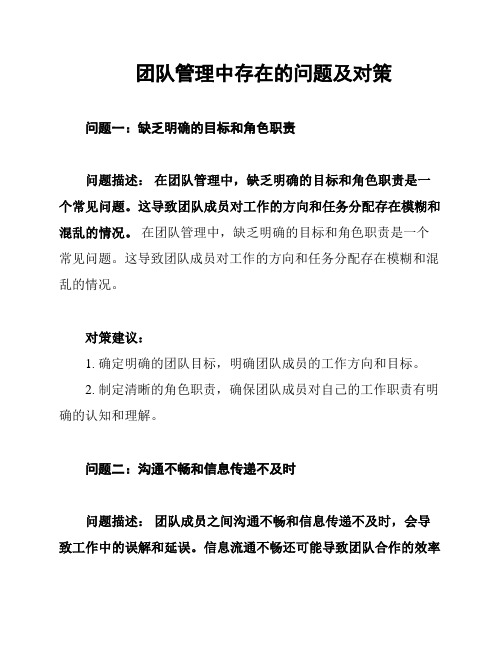 团队管理中存在的问题及对策

问题一：缺乏明确的目标和角色职责

问题描述： 在团队管理中，缺乏明确的目标和角色职责是一个常见问题。这导致团队成员对工作的方向和任务分配存在模糊和混乱的情况。 在团队管理中，缺乏明确的目标和角色职责是一个常见问题。这导致团队成员对工作的方向和任务分配存在模糊和混乱的情况。

对策建议：
1. 确定明确的团队目标，明确团队成员的工作方向和目标。
2. 制定清晰的角色职责，确保团队成员对自己的工作职责有明确的认知和理解。

问题二：沟通不畅和信息传递不及时

问题描述： 团队成员之间沟通不畅和信息传递不及时，会导致工作中的误解和延误。信息流通不畅还可能导致团队合作的效率